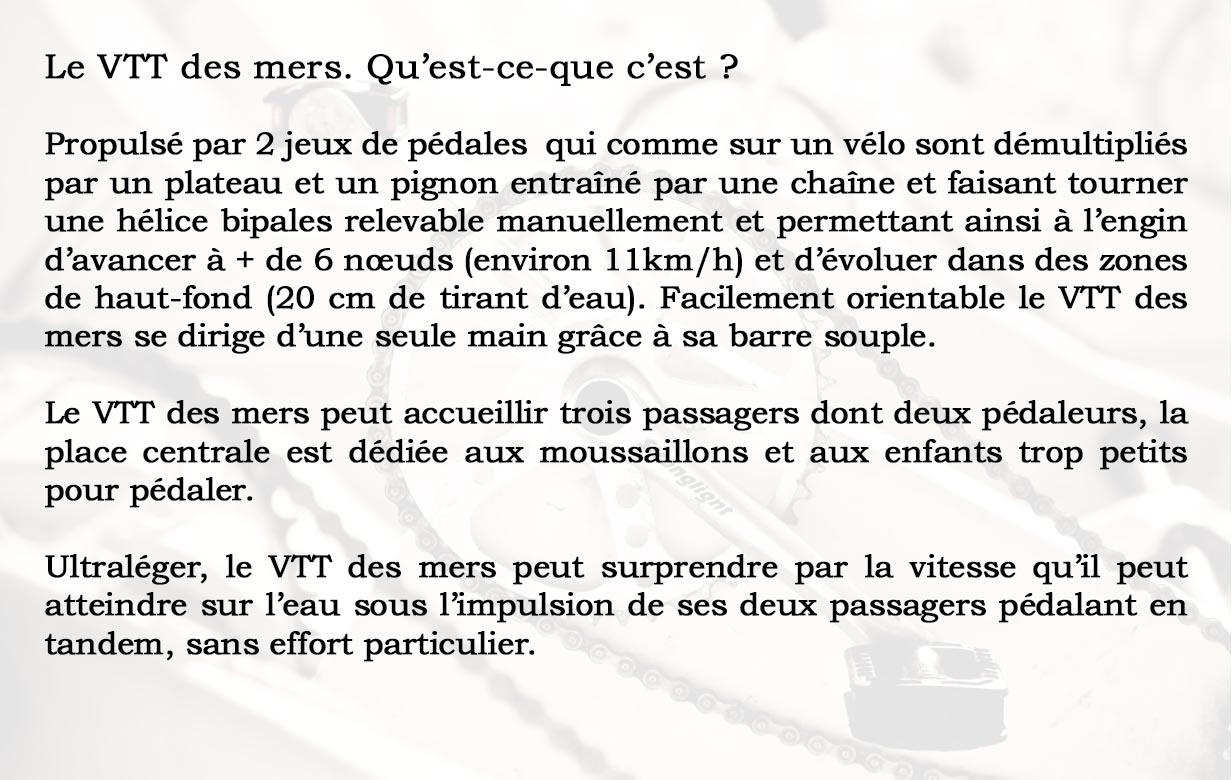 Le VTT des mers. Qu'est-ce-que c'est ?

Propulsé par 2 jeux de pédales qui comme sur un vélo sont démultipliés par un plateau et un pignon entraîné par une chaîne et faisant tourner une hélice bipales relevable manuellement et permettant ainsi à l'engin d'avancer à + de 6 nœuds (environ 11km/h) et d'évoluer dans des zones de haut-fond (20 cm de tirant d'eau). Facilement orientable le VTT des mers se dirige d'une seule main grâce à sa barre souple.

Le VTT des mers peut accueillir trois passagers dont deux pédaleurs, la place centrale est dédiée aux moussaillons et aux enfants trop petits pour pédaler.

Ultraléger, le VTT des mers peut surprendre par la vitesse qu'il peut atteindre sur l'eau sous l'impulsion de ses deux passagers pédalant en tandem, sans effort particulier.